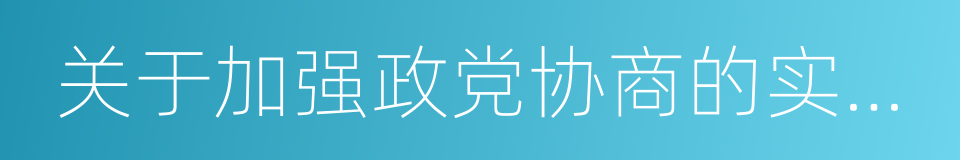 关于加强政党协商的实...